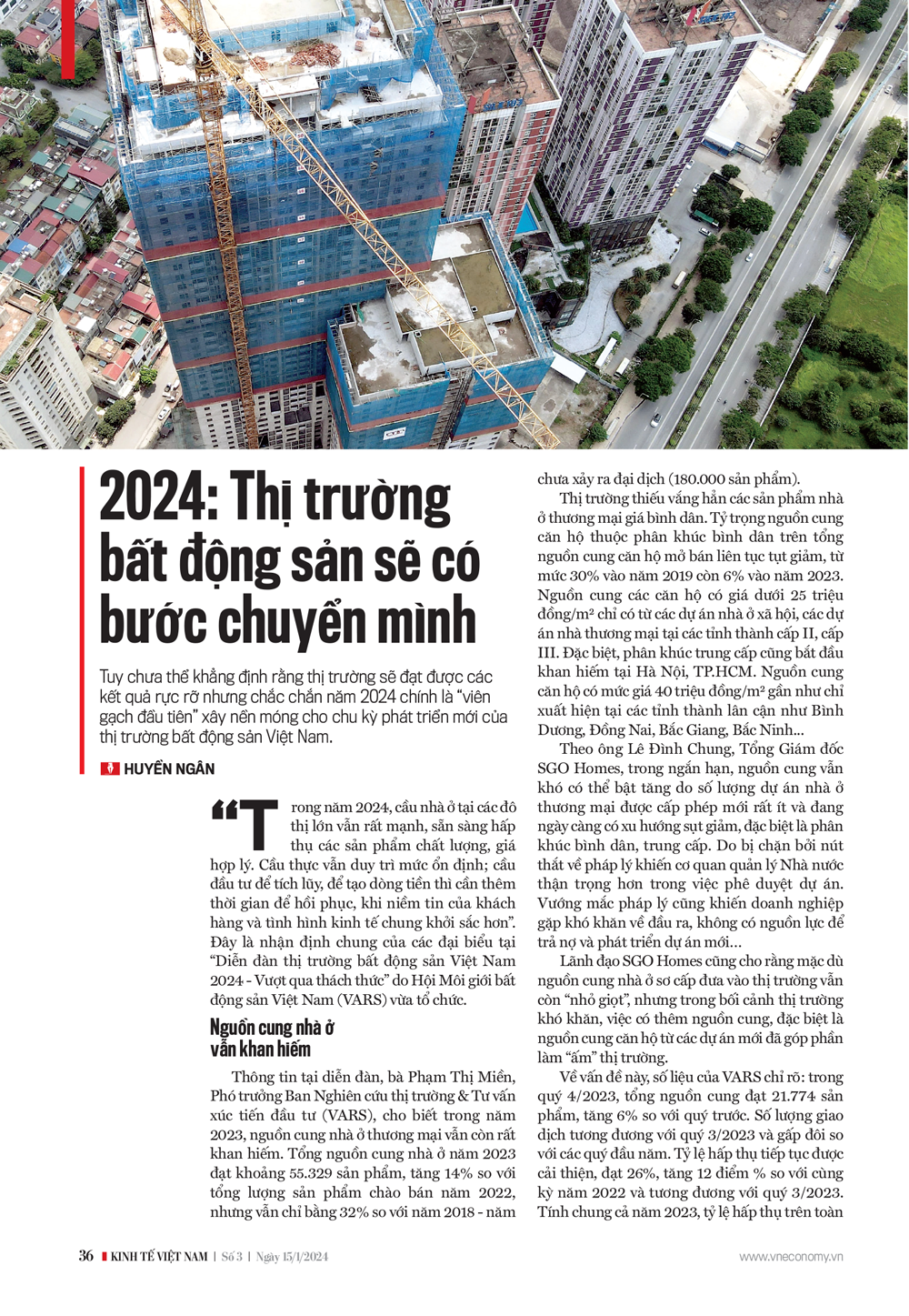 2024: Thị trường bất động sản sẽ có bước chuyển mình

Tuy chưa thể khẳng định rằng thị trường sẽ đạt được các kết quả rực rỡ nhưng chắc chắn năm 2024 chính là "viên gạch đầu tiên" xây nền móng cho chu kỳ phát triển mới của thị trường bất động sản Việt Nam.

HUYỀN NGÂN

"Trong năm 2024, cầu nhà ở tại các đô thị lớn vẫn rất mạnh, sẵn sàng hấp thụ các sản phẩm chất lượng, giá hợp lý. Cầu thực vẫn duy trì mức ổn định; cầu đầu tư để tích lũy, để tạo dòng tiền thì cần thêm thời gian để hồi phục, khi niềm tin của khách hàng và tình hình kinh tế chung khởi sắc hơn". Đây là nhận định chung của các đại biểu tại "Diễn đàn thị trường bất động sản Việt Nam 2024 - Vượt qua thách thức" do Hội Môi giới bất động sản Việt Nam (VARS) vừa tổ chức.

Nguồn cung nhà ở vẫn khan hiếm

Thông tin tại diễn đàn, bà Phạm Thị Miền, Phó trưởng Ban Nghiên cứu thị trường & Tư vấn xúc tiến đầu tư (VARS), cho biết trong năm 2023, nguồn cung nhà ở thương mại vẫn còn rất khan hiếm. Tổng nguồn cung nhà ở năm 2023 đạt khoảng 55.329 sản phẩm, tăng 14% so với tổng lượng sản phẩm chào bán năm 2022, nhưng vẫn chỉ bằng 32% so với năm 2018 - năm chưa xảy ra đại dịch (180.000 sản phẩm).

Thị trường thiếu vắng hẳn các sản phẩm nhà ở thương mại giá bình dân. Tỷ trọng nguồn cung căn hộ thuộc phân khúc bình dân trên tổng nguồn cung căn hộ mở bán liên tục tụt giảm, từ mức 30% vào năm 2019 còn 6% vào năm 2023. Nguồn cung các căn hộ có giá dưới 25 triệu đồng/m² chỉ có từ các dự án nhà ở xã hội, các dự án nhà thương mại tại các tỉnh thành cấp II, cấp III. Đặc biệt, phân khúc trung cấp cũng bắt đầu khan hiếm tại Hà Nội, TP.HCM. Nguồn cung căn hộ có mức giá 40 triệu đồng/m² gần như chỉ xuất hiện tại các tỉnh thành lân cận như Bình Dương, Đồng Nai, Bắc Giang, Bắc Ninh...

Theo ông Lê Đình Chung, Tổng Giám đốc SGO Homes, trong ngắn hạn, nguồn cung vẫn khó có thể bật tăng do số lượng dự án nhà ở thương mại được cấp phép mới rất ít và đang ngày càng có xu hướng sụt giảm, đặc biệt là phân khúc bình dân, trung cấp. Do bị chặn bởi nút thắt về pháp lý khiến cơ quan quản lý Nhà nước thận trọng hơn trong việc phê duyệt dự án. Vướng mắc pháp lý cũng khiến doanh nghiệp gặp khó khăn về đầu ra, không có nguồn lực để trả nợ và phát triển dự án mới...

Lãnh đạo SGO Homes cũng cho rằng mặc dù nguồn cung nhà ở sơ cấp đưa vào thị trường vẫn còn "nhỏ giọt", nhưng trong bối cảnh thị trường khó khăn, việc có thêm nguồn cung, đặc biệt là nguồn cung căn hộ từ các dự án mới đã góp phần làm "ấm" thị trường.

Về vấn đề này, số liệu của VARS chỉ rõ: trong quý 4/2023, tổng nguồn cung đạt 21.774 sản phẩm, tăng 6% so với quý trước. Số lượng giao dịch tương đương với quý 3/2023 và gấp đôi so với các quý đầu năm. Tỷ lệ hấp thụ tiếp tục được cải thiện, đạt 26%, tăng 12 điểm % so với cùng kỳ năm 2022 và tương đương với quý 3/2023. Tính chung cả năm 2023, tỷ lệ hấp thụ trên toàn

36 KINH TẾ VIỆT NAM | Số 3 | Ngày 15/1/2024 www.vneconomy.vn